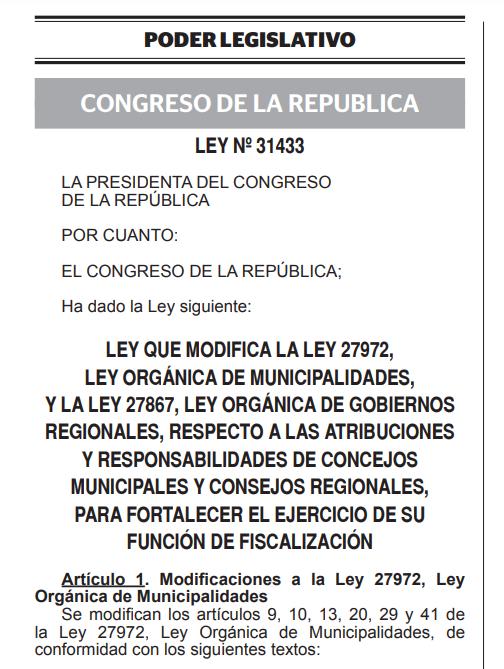 PODER LEGISLATIVO

CONGRESO DE LA REPUBLICA

LEY Nº 31433

LA PRESIDENTA DEL CONGRESO DE LA REPÚBLICA

POR CUANTO:

EL CONGRESO DE LA REPÚBLICA;

Ha dado la Ley siguiente:

LEY QUE MODIFICA LA LEY 27972, LEY ORGÁNICA DE MUNICIPALIDADES, Y LA LEY 27867, LEY ORGÁNICA DE GOBIERNOS REGIONALES, RESPECTO A LAS ATRIBUCIONES Y RESPONSABILIDADES DE CONCEJOS MUNICIPALES Y CONSEJOS REGIONALES, PARA FORTALECER EL EJERCICIO DE SU FUNCIÓN DE FISCALIZACIÓN

Artículo 1. Modificaciones a la Ley 27972, Ley Orgánica de Municipalidades

Se modifican los artículos 9, 10, 13, 20, 29 y 41 de la Ley 27972, Ley Orgánica de Municipalidades, de conformidad con los siguientes textos: